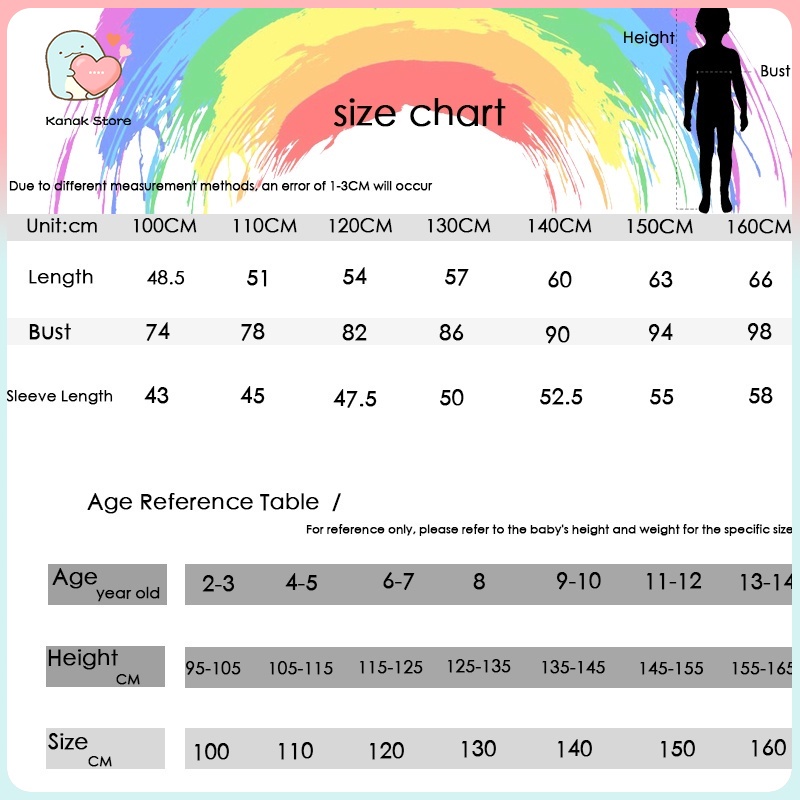 Kanak Store

size chart

Height

Bust

Due to different measurement methods, an error of 1-3CM will occur

| Unit:cm | 100CM | 110CM | 120CM | 130CM | 140CM | 150CM | 160CM |
|---|---|---|---|---|---|---|---|
| Length | 48.5 | 51 | 54 | 57 | 60 | 63 | 66 |
| Bust | 74 | 78 | 82 | 86 | 90 | 94 | 98 |
| Sleeve Length | 43 | 45 | 47.5 | 50 | 52.5 | 55 | 58 |

Age Reference Table /

For reference only, please refer to the baby's height and weight for the specific size

| Age year old | 2-3 | 4-5 | 6-7 | 8 | 9-10 | 11-12 | 13-14 |
|---|---|---|---|---|---|---|---|
| Height CM | 95-105 | 105-115 | 115-125 | 125-135 | 135-145 | 145-155 | 155-165 |
| Size CM | 100 | 110 | 120 | 130 | 140 | 150 | 160 |